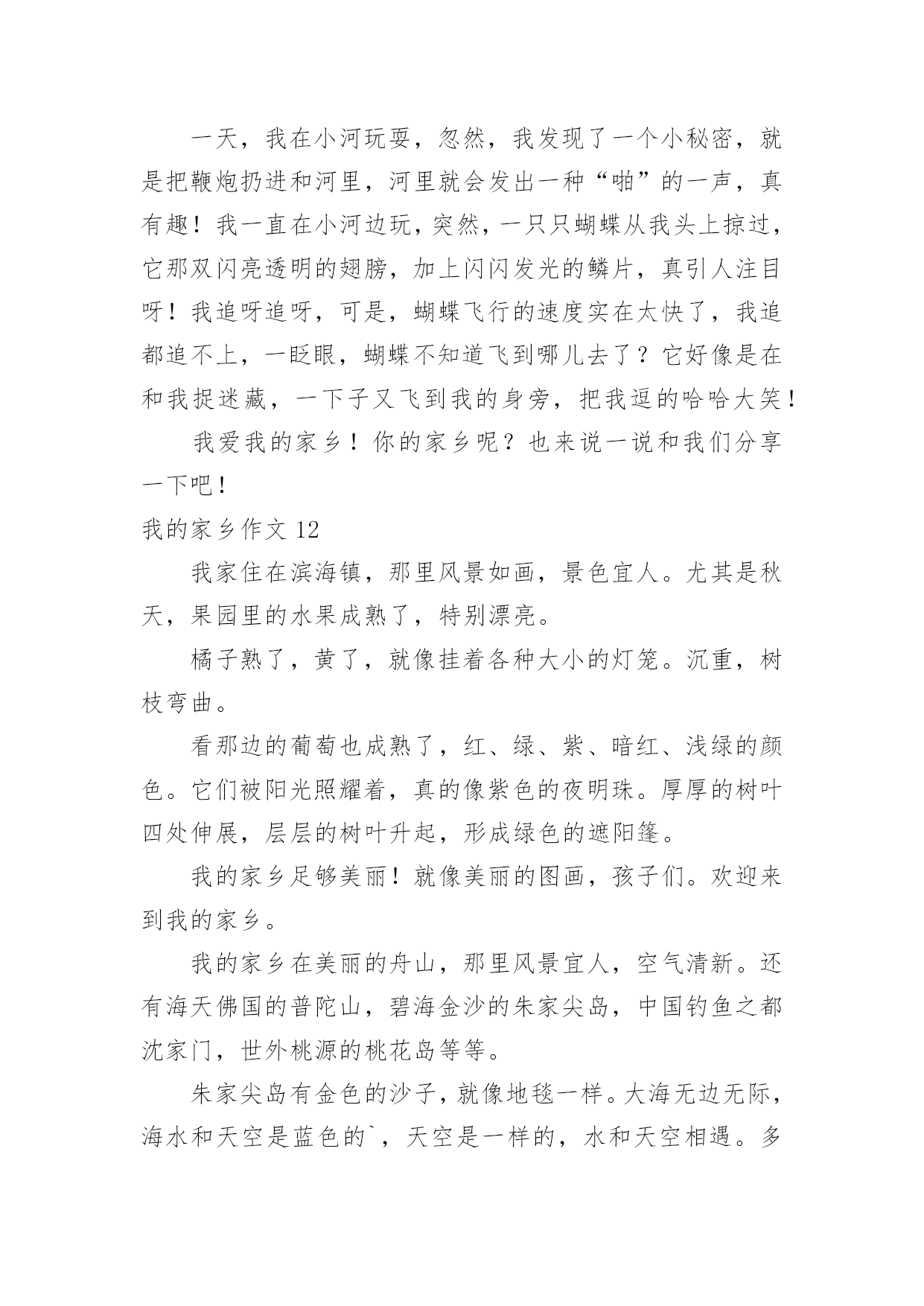 一天，我在小河玩耍，忽然，我发现了一个小秘密，就是把鞭炮扔进和河里，河里就会发出一种“啪”的一声，真有趣！我一直在小河边玩，突然，一只只蝴蝶从我头上掠过，它那双闪亮透明的翅膀，加上闪闪发光的鳞片，真引人注目呀！我追呀追呀，可是，蝴蝶飞行的速度实在太快了，我追都追不上，一眨眼，蝴蝶不知道飞到哪儿去了？它好像是在和我捉迷藏，一下子又飞到我的身旁，把我逗的哈哈大笑！

我爱我的家乡！你的家乡呢？也来说一说和我们分享一下吧！

我的家乡作文 12

我家住在滨海镇，那里风景如画，景色宜人。尤其是秋天，果园里的水果成熟了，特别漂亮。

橘子熟了，黄了，就像挂着各种大小的灯笼。沉重，树枝弯曲。

看那边的葡萄也成熟了，红、绿、紫、暗红、浅绿的颜色。它们被阳光照耀着，真的像紫色的夜明珠。厚厚的树叶四处伸展，层层的树叶升起，形成绿色的遮阳篷。

我的家乡足够美丽！就像美丽的图画，孩子们。欢迎来到我的家乡。

我的家乡在美丽的舟山，那里风景宜人，空气清新。还有海天佛国的普陀山，碧海金沙的朱家尖岛，中国钓鱼之都沈家门，世外桃源的桃花岛等等。

朱家尖岛有金色的沙子，就像地毯一样。大海无边无际，海水和天空是蓝色的`，天空是一样的，水和天空相遇。多